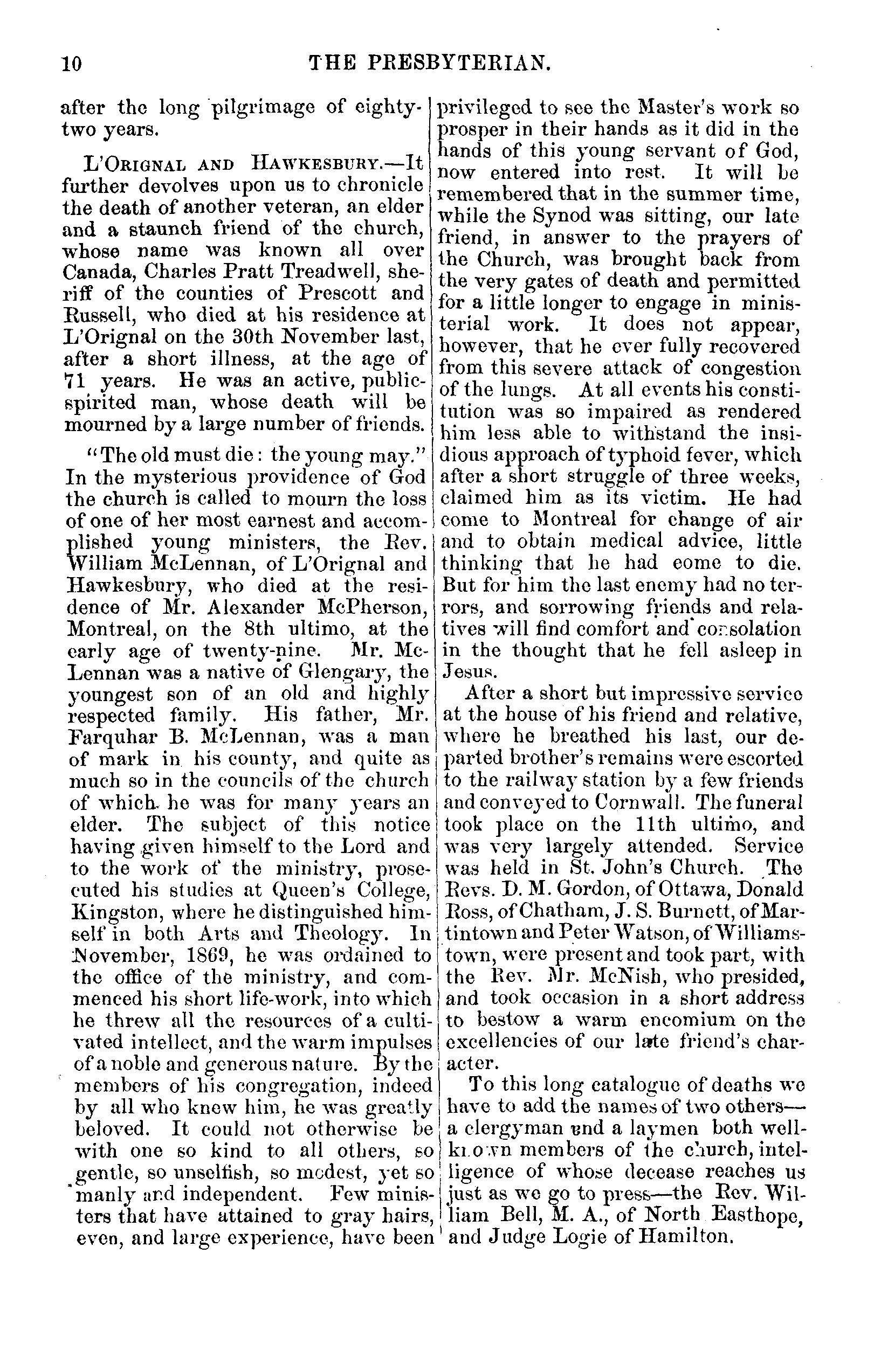 10 THE PRESBYTERIAN.

after the long pilgrimage of eighty-two years.

L'Orignal and Hawkesbury.—It further devolves upon us to chronicle the death of another veteran, an elder and a staunch friend of the church, whose name was known all over Canada, Charles Pratt Treadwell, sheriff of the counties of Prescott and Russell, who died at his residence at L'Orignal on the 30th November last, after a short illness, at the age of 71 years. He was an active, public-spirited man, whose death will be mourned by a large number of friends.

"The old must die: the young may." In the mysterious providence of God the church is called to mourn the loss of one of her most earnest and accomplished young ministers, the Rev. William McLennan, of L'Orignal and Hawkesbury, who died at the residence of Mr. Alexander McPherson, Montreal, on the 8th ultimo, at the early age of twenty-nine. Mr. McLennan was a native of Glengary, the youngest son of an old and highly respected family. His father, Mr. Farquhar B. McLennan, was a man of mark in his county, and quite as much so in the councils of the church of which he was for many years an elder. The subject of this notice having given himself to the Lord and to the work of the ministry, prosecuted his studies at Queen's College, Kingston, where he distinguished himself in both Arts and Theology. In November, 1869, he was ordained to the office of the ministry, and commenced his short life-work, into which he threw all the resources of a cultivated intellect, and the warm impulses of a noble and generous nature. By the members of his congregation, indeed by all who knew him, he was greatly beloved. It could not otherwise be with one so kind to all others, so gentle, so unselfish, so modest, yet so manly and independent. Few ministers that have attained to gray hairs, even, and large experience, have been privileged to see the Master's work so prosper in their hands as it did in the hands of this young servant of God, now entered into rest. It will be remembered that in the summer time, while the Synod was sitting, our late friend, in answer to the prayers of the Church, was brought back from the very gates of death and permitted for a little longer to engage in ministerial work. It does not appear, however, that he ever fully recovered from this severe attack of congestion of the lungs. At all events his constitution was so impaired as rendered him less able to withstand the insidious approach of typhoid fever, which after a short struggle of three weeks, claimed him as its victim. He had come to Montreal for change of air and to obtain medical advice, little thinking that he had come to die. But for him the last enemy had no terrors, and sorrowing friends and relatives will find comfort and consolation in the thought that he fell asleep in Jesus.

After a short but impressive service at the house of his friend and relative, where he breathed his last, our departed brother's remains were escorted to the railway station by a few friends and conveyed to Cornwall. The funeral took place on the 11th ultimo, and was very largely attended. Service was held in St. John's Church. The Revs. D. M. Gordon, of Ottawa, Donald Ross, of Chatham, J. S. Burnett, of Martintown and Peter Watson, of Williamstown, were present and took part, with the Rev. Mr. McNish, who presided, and took occasion in a short address to bestow a warm encomium on the excellencies of our late friend's character.

To this long catalogue of deaths we have to add the names of two others—a clergyman and a laymen both well-known members of the church, intelligence of whose decease reaches us just as we go to press—the Rev. William Bell, M. A., of North Easthope, and Judge Logie of Hamilton.